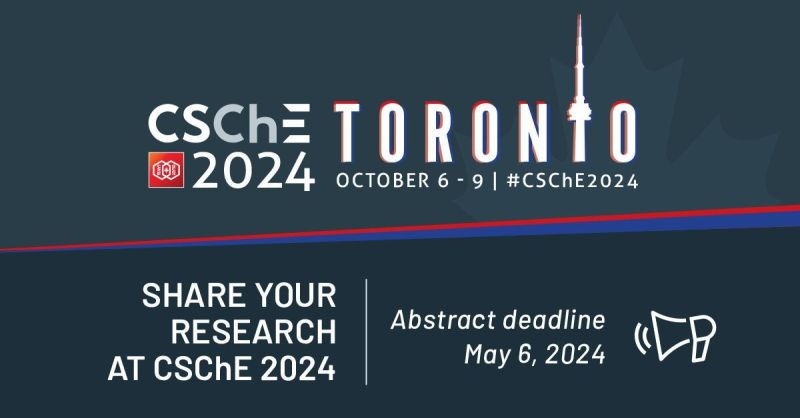 CSChE 2024

TORONTO

OCTOBER 6 - 9 | #CSChE2024

SHARE YOUR RESEARCH AT CSChE 2024

Abstract deadline May 6, 2024